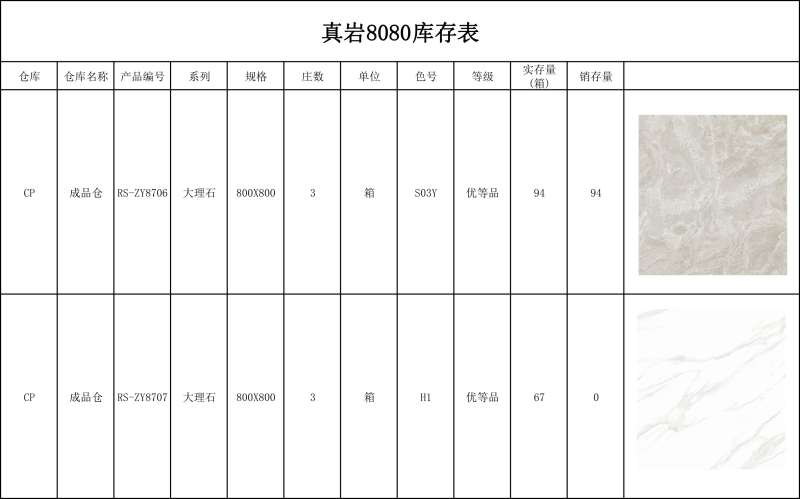 真岩8080库存表

| 仓库 | 仓库名称 | 产品编号 | 系列 | 规格 | 庄数 | 单位 | 色号 | 等级 | 实存量(箱) | 销存量 |  |
|---|---|---|---|---|---|---|---|---|---|---|---|
| CP | 成品仓 | RS-ZY8706 | 大理石 | 800X800 | 3 | 箱 | S03Y | 优等品 | 94 | 94 |  |
| CP | 成品仓 | RS-ZY8707 | 大理石 | 800X800 | 3 | 箱 | H1 | 优等品 | 67 | 0 |  |